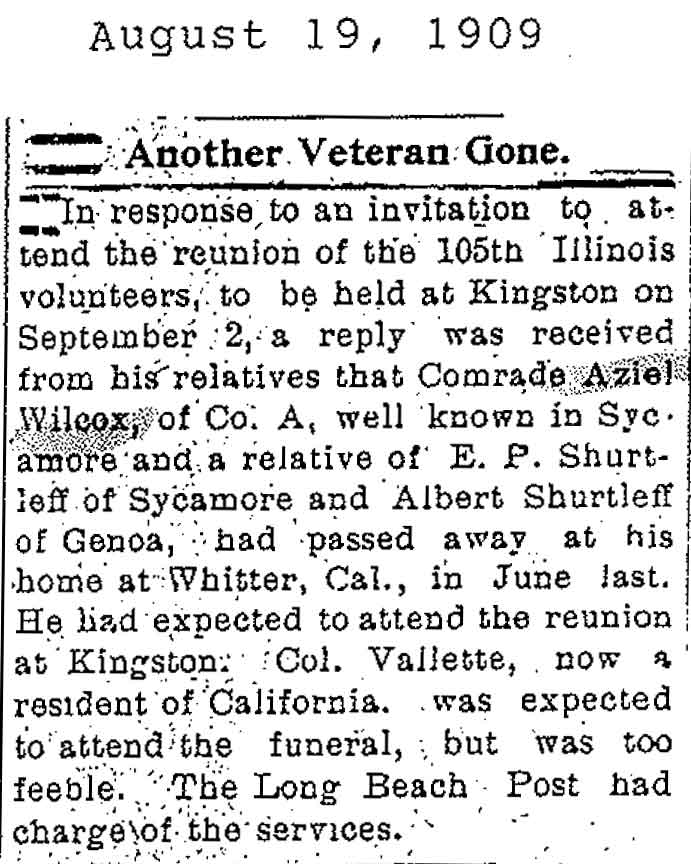 August 19, 1909

Another Veteran Gone.

In response to an invitation to attend the reunion of the 105th Illinois volunteers, to be held at Kingston on September 2, a reply was received from his relatives that Comrade Aziel Wilcox, of Co. A, well known in Sycamore and a relative of E. P. Shurtleff of Sycamore and Albert Shurtleff of Genoa, had passed away at his home at Whitter, Cal., in June last. He had expected to attend the reunion at Kingston. Col. Vallette, now a resident of California. was expected to attend the funeral, but was too feeble. The Long Beach Post had charge of the services.